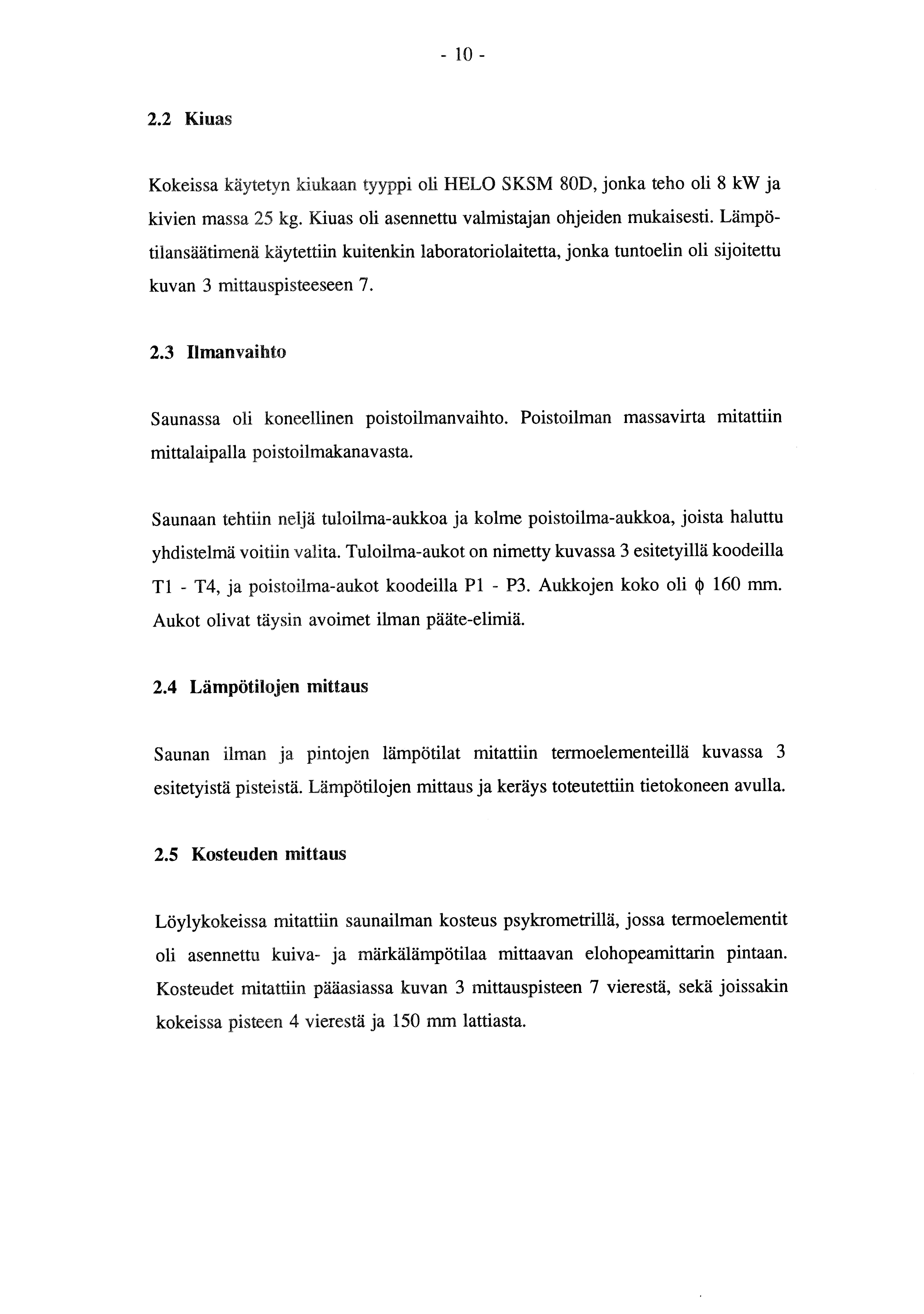 - 10 -

2.2 Kiuas

Kokeissa käytetyn kiukaan tyyppi oli HELO SKSM 80D, jonka teho oli 8 kW ja kivien massa 25 kg. Kiuas oli asennettu valmistajan ohjeiden mukaisesti. Lämpötilansäätimenä käytettiin kuitenkin laboratoriolaitetta, jonka tuntoelin oli sijoitettu kuvan 3 mittauspisteeseen 7.

2.3 Ilmanvaihto

Saunassa oli koneellinen poistoilmanvaihto. Poistoilman massavirta mitattiin mittalaipalla poistoilmakanavasta.

Saunaan tehtiin neljä tuloilma-aukkoa ja kolme poistoilma-aukkoa, joista haluttu yhdistelmä voitiin valita. Tuloilma-aukot on nimetty kuvassa 3 esitetyillä koodeilla T1 - T4, ja poistoilma-aukot koodeilla P1 - P3. Aukkojen koko oli $\phi$ 160 mm. Aukot olivat täysin avoimet ilman pääte-elimiä.

2.4 Lämpötilojen mittaus

Saunan ilman ja pintojen lämpötilat mitattiin termoelementeillä kuvassa 3 esitetyistä pisteistä. Lämpötilojen mittaus ja keräys toteutettiin tietokoneen avulla.

2.5 Kosteuden mittaus

Löylykokeissa mitattiin saunailman kosteus psykrometrillä, jossa termoelementit oli asennettu kuiva- ja märkälämpötilaa mittaavan elohopeamittarin pintaan. Kosteudet mitattiin pääasiassa kuvan 3 mittauspisteen 7 vierestä, sekä joissakin kokeissa pisteen 4 vierestä ja 150 mm lattiasta.